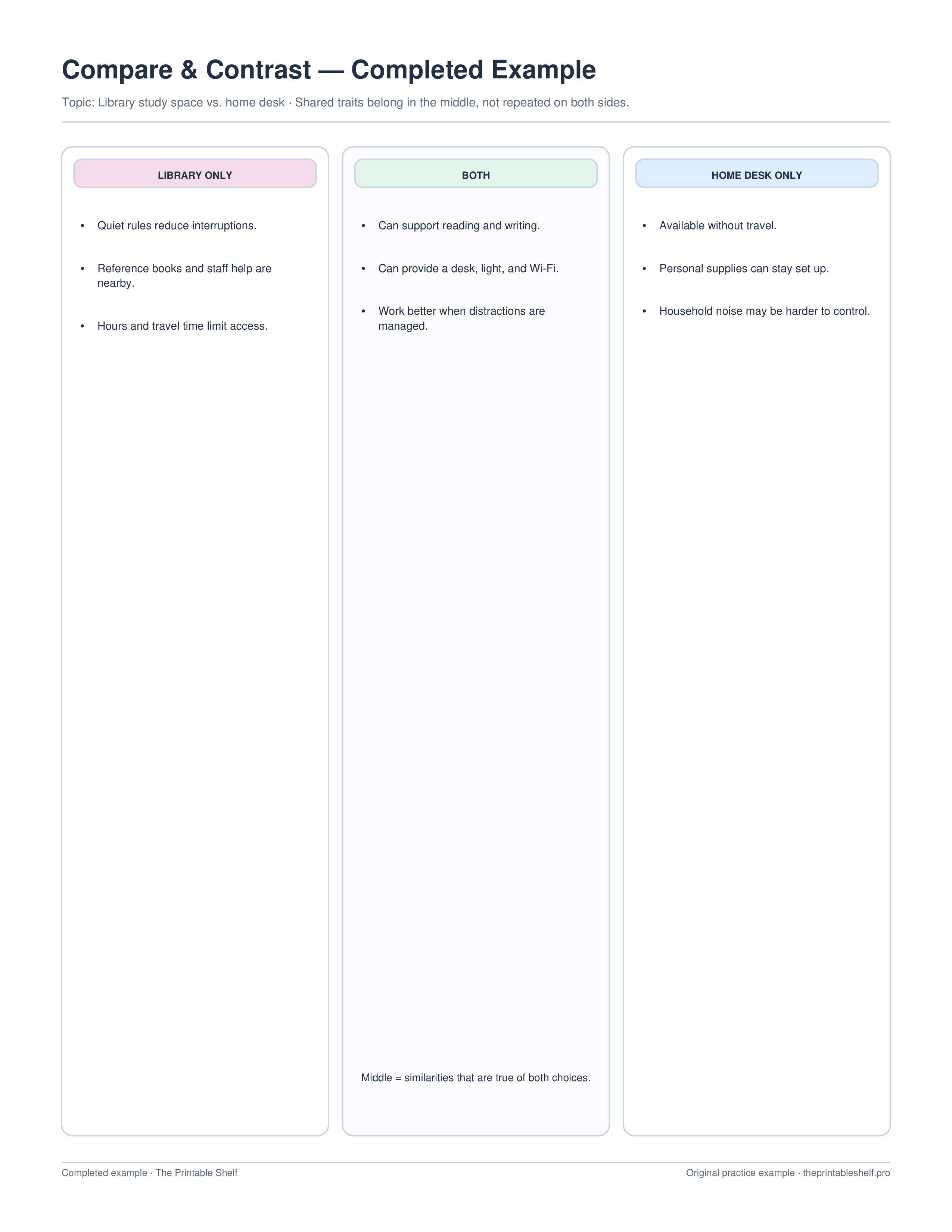 Compare & Contrast — Completed Example

Topic: Library study space vs. home desk · Shared traits belong in the middle, not repeated on both sides.

LIBRARY ONLY

• Quiet rules reduce interruptions.

• Reference books and staff help are nearby.

• Hours and travel time limit access.

BOTH

• Can support reading and writing.

• Can provide a desk, light, and Wi-Fi.

• Work better when distractions are managed.

Middle = similarities that are true of both choices.

HOME DESK ONLY

• Available without travel.

• Personal supplies can stay set up.

• Household noise may be harder to control.

Completed example · The Printable Shelf

Original practice example · theprintableshelf.pro